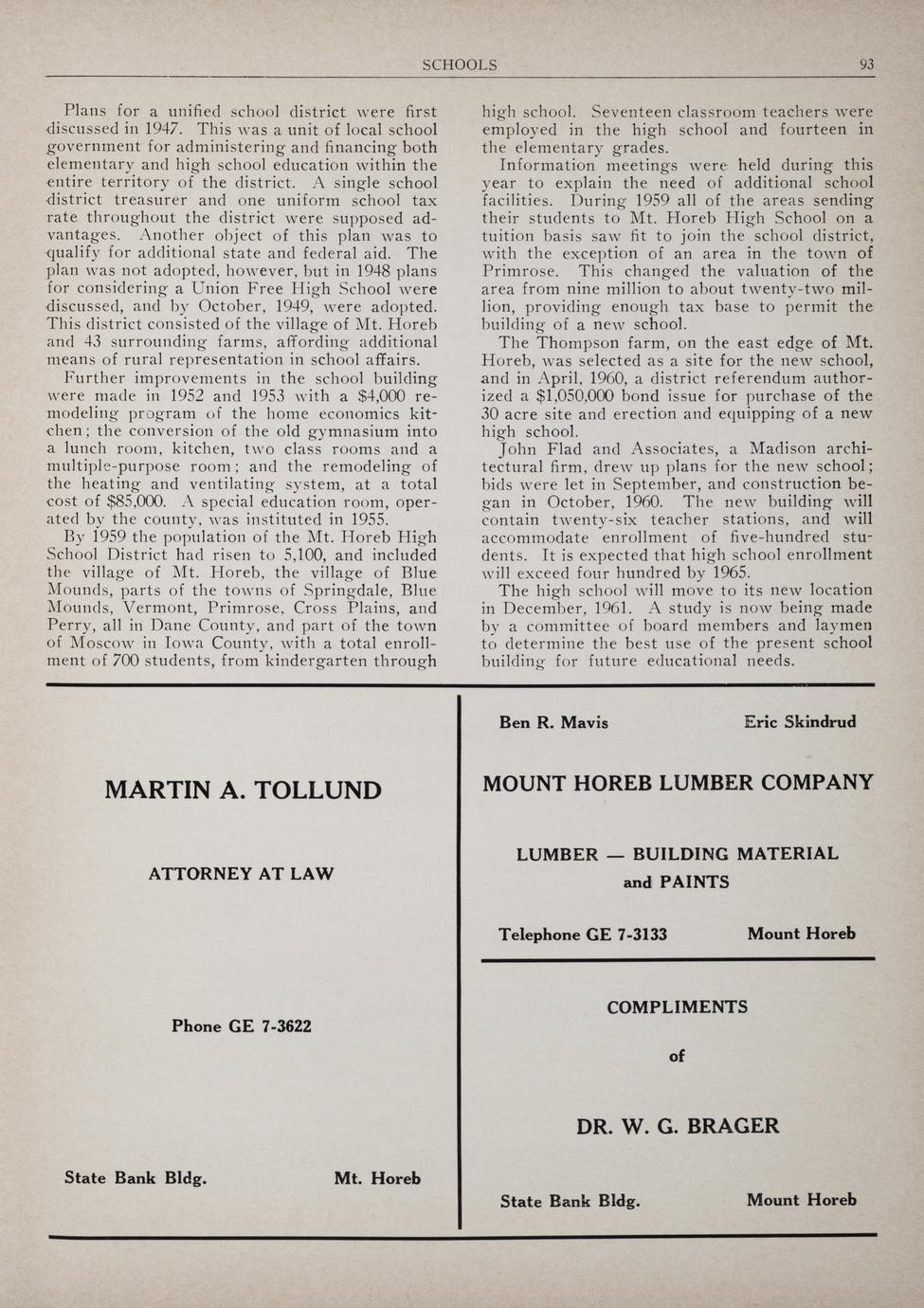 SCHOOLS 93

Plans for a unified school district were first discussed in 1947. This was a unit of local school government for administering and financing both elementary and high school education within the entire territory of the district. A single school district treasurer and one uniform school tax rate throughout the district were supposed advantages. Another object of this plan was to qualify for additional state and federal aid. The plan was not adopted, however, but in 1948 plans for considering a Union Free High School were discussed, and by October, 1949, were adopted. This district consisted of the village of Mt. Horeb and 43 surrounding farms, affording additional means of rural representation in school affairs.

Further improvements in the school building were made in 1952 and 1953 with a $4,000 remodeling program of the home economics kitchen; the conversion of the old gymnasium into a lunch room, kitchen, two class rooms and a multiple-purpose room; and the remodeling of the heating and ventilating system, at a total cost of $85,000. A special education room, operated by the county, was instituted in 1955.

By 1959 the population of the Mt. Horeb High School District had risen to 5,100, and included the village of Mt. Horeb, the village of Blue Mounds, parts of the towns of Springdale, Blue Mounds, Vermont, Primrose, Cross Plains, and Perry, all in Dane County, and part of the town of Moscow in Iowa County, with a total enrollment of 700 students, from kindergarten through high school. Seventeen classroom teachers were employed in the high school and fourteen in the elementary grades.

Information meetings were held during this year to explain the need of additional school facilities. During 1959 all of the areas sending their students to Mt. Horeb High School on a tuition basis saw fit to join the school district, with the exception of an area in the town of Primrose. This changed the valuation of the area from nine million to about twenty-two million, providing enough tax base to permit the building of a new school.

The Thompson farm, on the east edge of Mt. Horeb, was selected as a site for the new school, and in April, 1960, a district referendum authorized a $1,050,000 bond issue for purchase of the 30 acre site and erection and equipping of a new high school.

John Flad and Associates, a Madison architectural firm, drew up plans for the new school; bids were let in September, and construction began in October, 1960. The new building will contain twenty-six teacher stations, and will accommodate enrollment of five-hundred students. It is expected that high school enrollment will exceed four hundred by 1965.

The high school will move to its new location in December, 1961. A study is now being made by a committee of board members and laymen to determine the best use of the present school building for future educational needs.

MARTIN A. TOLLUND

ATTORNEY AT LAW

Phone GE 7-3622

State Bank Bldg. Mt. Horeb

Ben R. Mavis Eric Skindrud

MOUNT HOREB LUMBER COMPANY

LUMBER — BUILDING MATERIAL and PAINTS

Telephone GE 7-3133 Mount Horeb

COMPLIMENTS

of

DR. W. G. BRAGER

State Bank Bldg. Mount Horeb